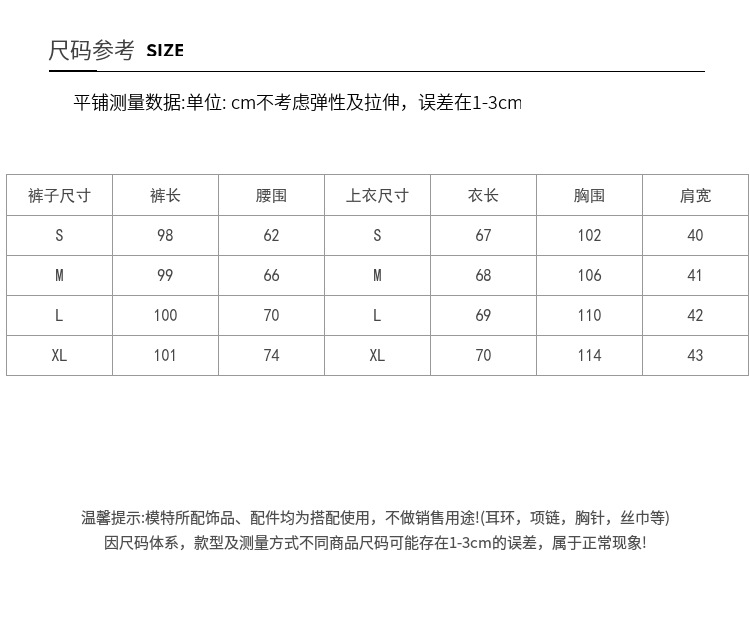 尺码参考 SIZE

平铺测量数据:单位: cm不考虑弹性及拉伸，误差在1-3cm

| 裤子尺寸 | 裤长 | 腰围 | 上衣尺寸 | 衣长 | 胸围 | 肩宽 |
|---|---|---|---|---|---|---|
| S | 98 | 62 | S | 67 | 102 | 40 |
| M | 99 | 66 | M | 68 | 106 | 41 |
| L | 100 | 70 | L | 69 | 110 | 42 |
| XL | 101 | 74 | XL | 70 | 114 | 43 |

温馨提示:模特所配饰品、配件均为搭配使用，不做销售用途!(耳环，项链，胸针，丝巾等)
因尺码体系，款型及测量方式不同商品尺码可能存在1-3cm的误差，属于正常现象!